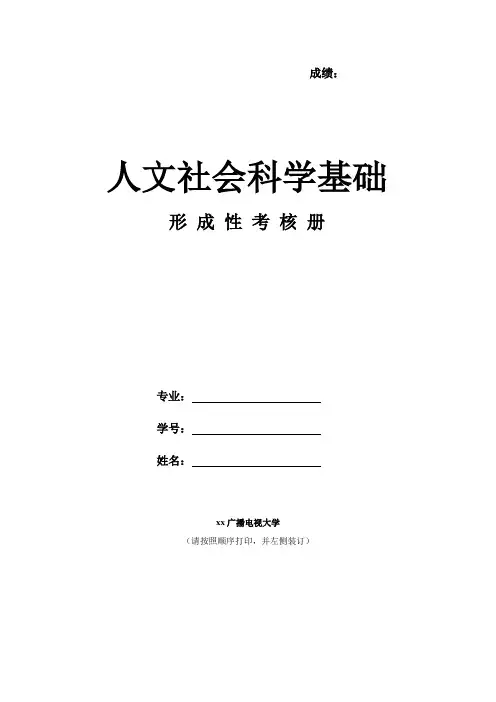 成绩：

人文社会科学基础

形成性考核册

专业：____

学号：____

姓名：____

xx广播电视大学

（请按照顺序打印，并左侧装订）